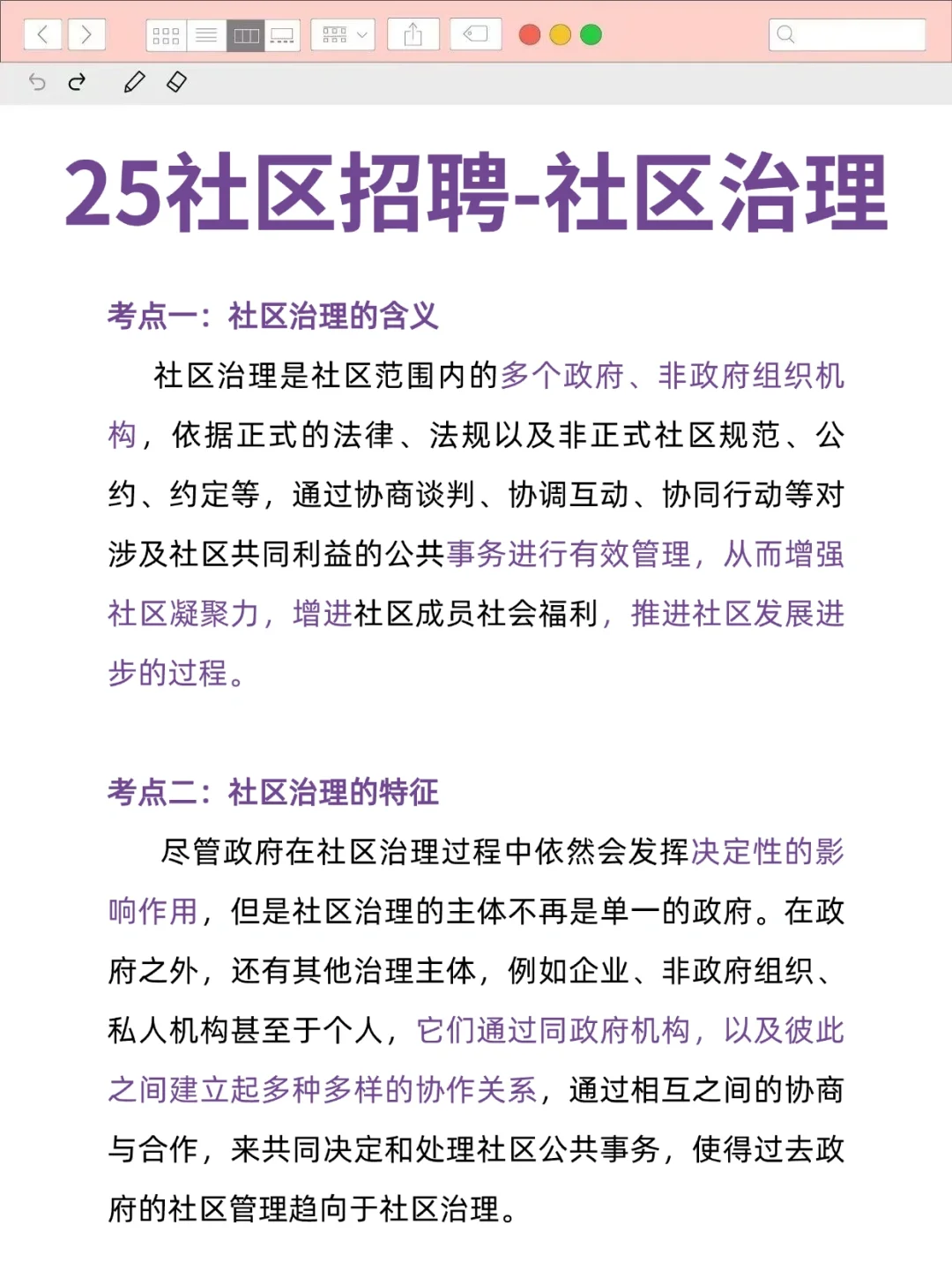 25社区招聘-社区治理

考点一：社区治理的含义

社区治理是社区范围内的多个政府、非政府组织机构，依据正式的法律、法规以及非正式社区规范、公约、约定等，通过协商谈判、协调互动、协同行动等对涉及社区共同利益的公共事务进行有效管理，从而增强社区凝聚力，增进社区成员社会福利，推进社区发展进步的过程。

考点二：社区治理的特征

尽管政府在社区治理过程中依然会发挥决定性的影响作用，但是社区治理的主体不再是单一的政府。在政府之外，还有其他治理主体，例如企业、非政府组织、私人机构甚至于个人，它们通过同政府机构，以及彼此之间建立起多种多样的协作关系，通过相互之间的协商与合作，来共同决定和处理社区公共事务，使得过去政府的社区管理趋向于社区治理。